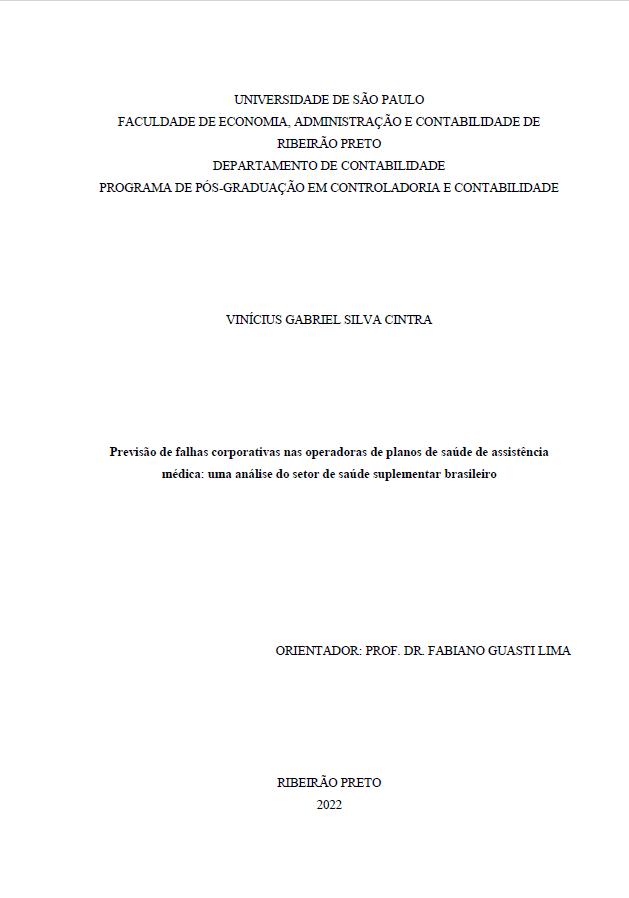 UNIVERSIDADE DE SÃO PAULO
FACULDADE DE ECONOMIA, ADMINISTRAÇÃO E CONTABILIDADE DE RIBEIRÃO PRETO
DEPARTAMENTO DE CONTABILIDADE
PROGRAMA DE PÓS-GRADUAÇÃO EM CONTROLADORIA E CONTABILIDADE

VINÍCIUS GABRIEL SILVA CINTRA

Previsão de falhas corporativas nas operadoras de planos de saúde de assistência médica: uma análise do setor de saúde suplementar brasileiro

ORIENTADOR: PROF. DR. FABIANO GUASTI LIMA

RIBEIRÃO PRETO
2022